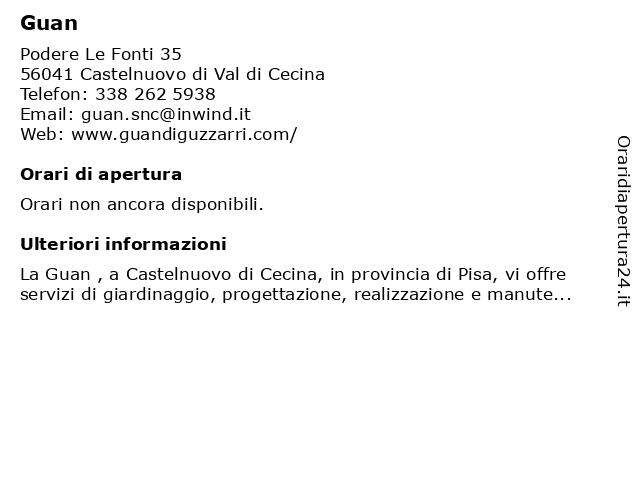 Guan

Podere Le Fonti 35
56041 Castelnuovo di Val di Cecina
Telefon: 338 262 5938
Email: guan.snc@inwind.it
Web: www.guandiguzzarri.com/

Orari di apertura

Orari non ancora disponibili.

Ulteriori informazioni

La Guan , a Castelnuovo di Cecina, in provincia di Pisa, vi offre servizi di giardinaggio, progettazione, realizzazione e manute...

Oraridiapertura24.it